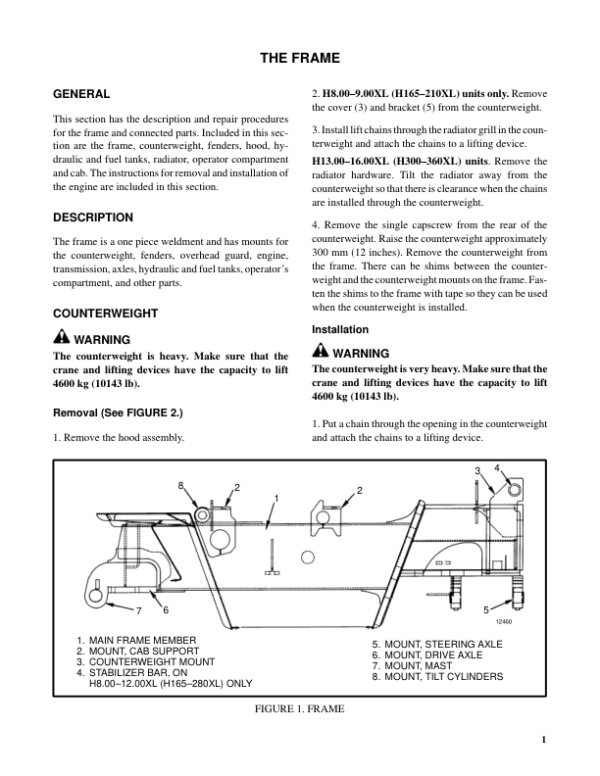 THE FRAME

GENERAL

This section has the description and repair procedures for the frame and connected parts. Included in this section are the frame, counterweight, fenders, hood, hydraulic and fuel tanks, radiator, operator compartment and cab. The instructions for removal and installation of the engine are included in this section.

DESCRIPTION

The frame is a one piece weldment and has mounts for the counterweight, fenders, overhead guard, engine, transmission, axles, hydraulic and fuel tanks, operator's compartment, and other parts.

COUNTERWEIGHT

WARNING
The counterweight is heavy. Make sure that the crane and lifting devices have the capacity to lift 4600 kg (10143 lb).

Removal (See FIGURE 2.)

1. Remove the hood assembly.

2. H8.00–9.00XL (H165–210XL) units only. Remove the cover (3) and bracket (5) from the counterweight.

3. Install lift chains through the radiator grill in the counterweight and attach the chains to a lifting device.

H13.00–16.00XL (H300–360XL) units. Remove the radiator hardware. Tilt the radiator away from the counterweight so that there is clearance when the chains are installed through the counterweight.

4. Remove the single capscrew from the rear of the counterweight. Raise the counterweight approximately 300 mm (12 inches). Remove the counterweight from the frame. There can be shims between the counterweight and the counterweight mounts on the frame. Fasten the shims to the frame with tape so they can be used when the counterweight is installed.

Installation

WARNING
The counterweight is very heavy. Make sure that the crane and lifting devices have the capacity to lift 4600 kg (10143 lb).

1. Put a chain through the opening in the counterweight and attach the chains to a lifting device.

8 2 1 2 3 4 7 6 5 12460

1. MAIN FRAME MEMBER
2. MOUNT, CAB SUPPORT
3. COUNTERWEIGHT MOUNT
4. STABILIZER BAR, ON H8.00–12.00XL (H165–280XL) ONLY
5. MOUNT, STEERING AXLE
6. MOUNT, DRIVE AXLE
7. MOUNT, MAST
8. MOUNT, TILT CYLINDERS

FIGURE 1. FRAME

1